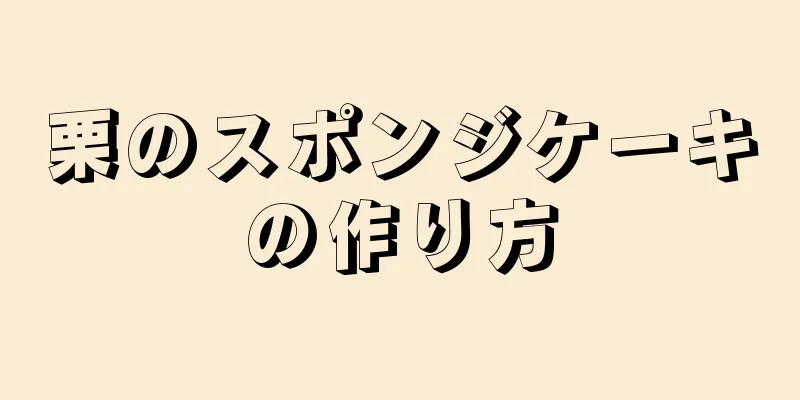 栗のスポンジケーキの作り方